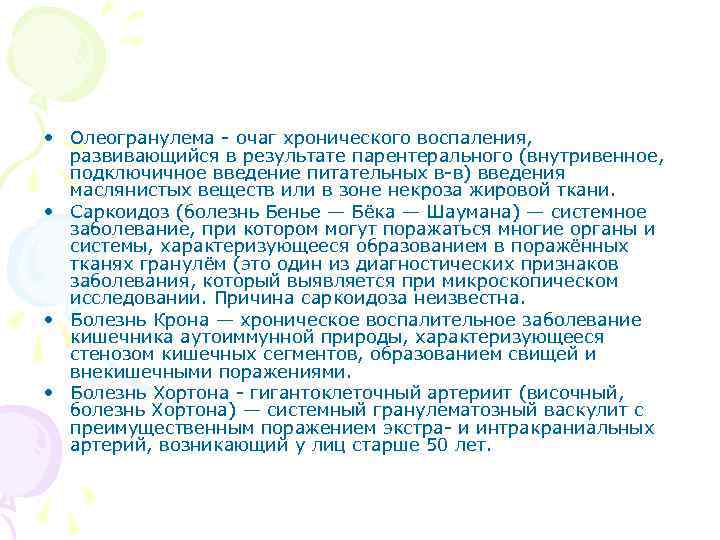 • Олеогранулема - очаг хронического воспаления, развивающийся в результате парентерального (внутривенное, подключичное введение питательных в-в) введения маслянистых веществ или в зоне некроза жировой ткани.

• Саркоидоз (болезнь Бенье — Бёка — Шаумана) — системное заболевание, при котором могут поражаться многие органы и системы, характеризующееся образованием в поражённых тканях гранулём (это один из диагностических признаков заболевания, который выявляется при микроскопическом исследовании. Причина саркоидоза неизвестна.

• Болезнь Крона — хроническое воспалительное заболевание кишечника аутоиммунной природы, характеризующееся стенозом кишечных сегментов, образованием свищей и внекишечными поражениями.

• Болезнь Хортона - гигантоклеточный артериит (височный, болезнь Хортона) — системный гранулематозный васкулит с преимущественным поражением экстра- и интракраниальных артерий, возникающий у лиц старше 50 лет.